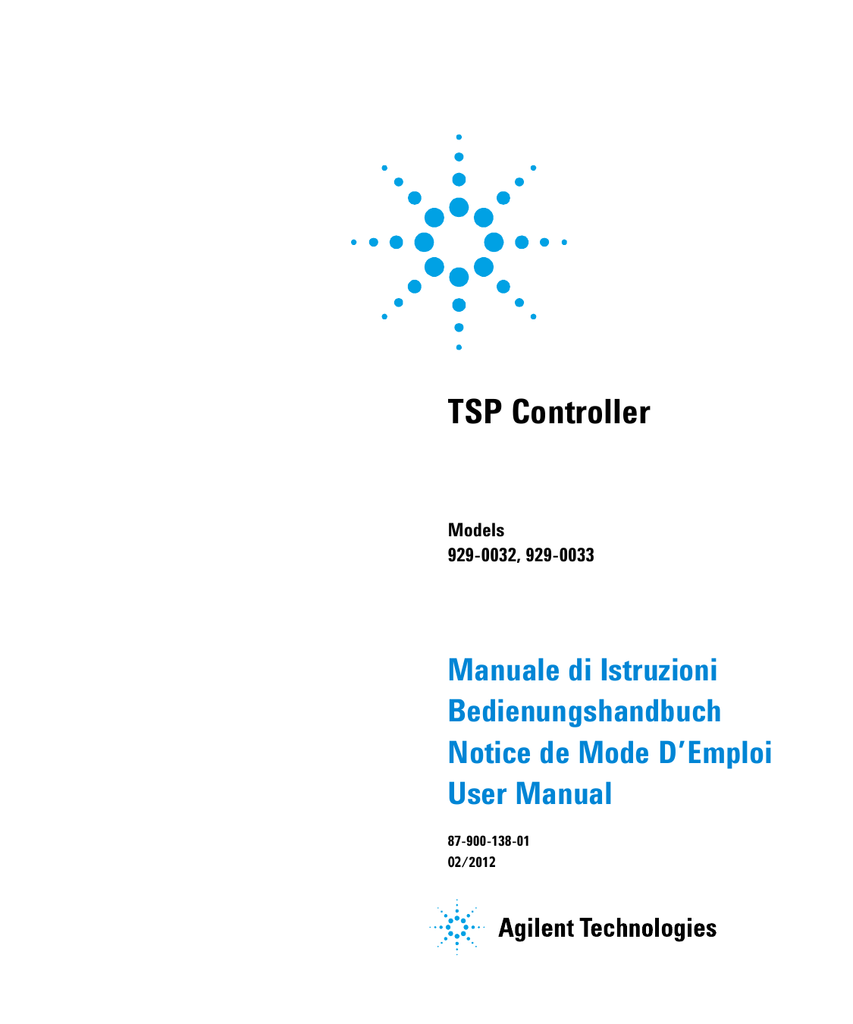 TSP Controller

Models
929-0032, 929-0033

Manuale di Istruzioni
Bedienungshandbuch
Notice de Mode D'Emploi
User Manual

87-900-138-01
02/2012

Agilent Technologies